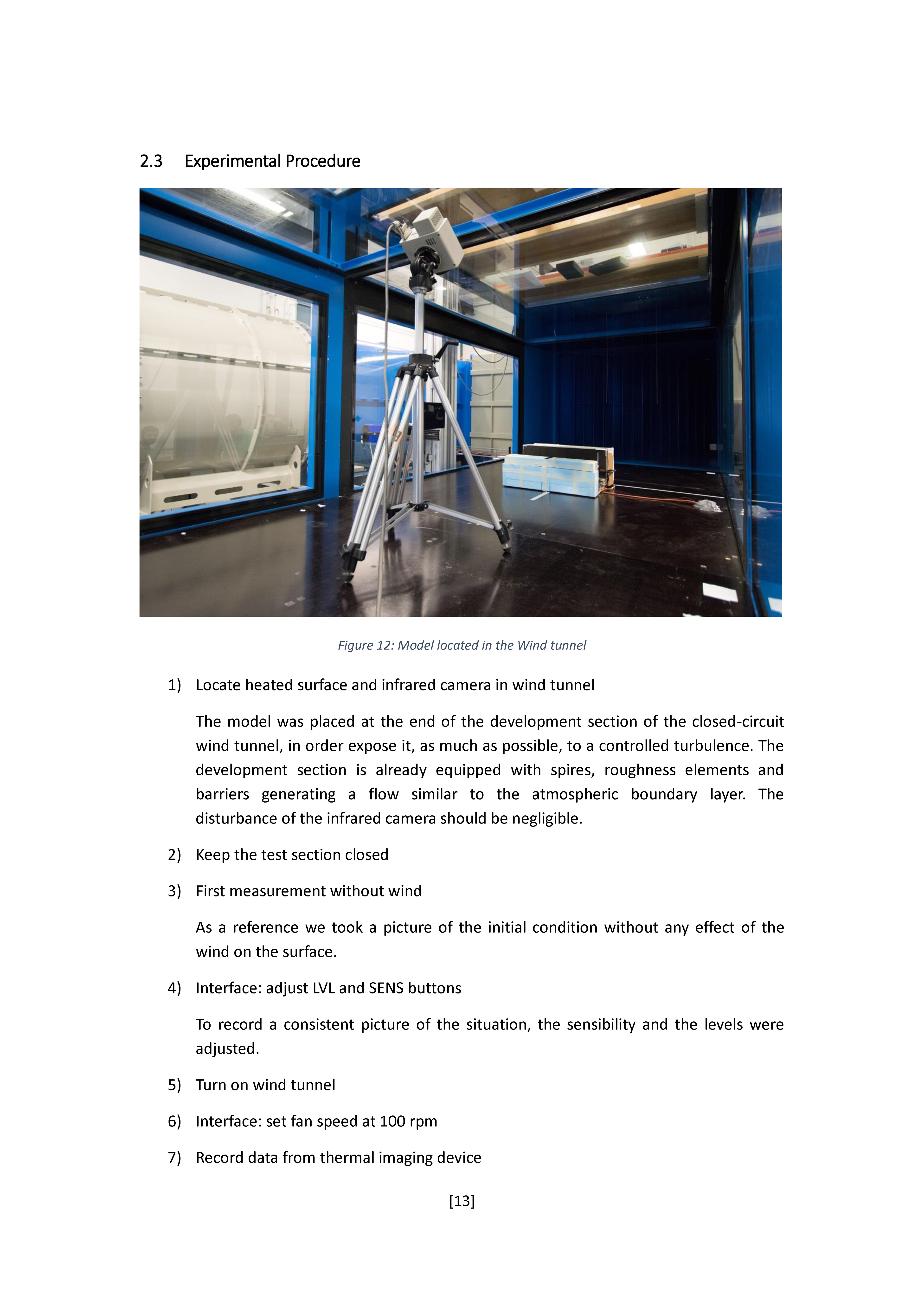 2.3 Experimental Procedure

Figure 12: Model located in the Wind tunnel

1) Locate heated surface and infrared camera in wind tunnel

The model was placed at the end of the development section of the closed-circuit wind tunnel, in order expose it, as much as possible, to a controlled turbulence. The development section is already equipped with spires, roughness elements and barriers generating a flow similar to the atmospheric boundary layer. The disturbance of the infrared camera should be negligible.

2) Keep the test section closed

3) First measurement without wind

As a reference we took a picture of the initial condition without any effect of the wind on the surface.

4) Interface: adjust LVL and SENS buttons

To record a consistent picture of the situation, the sensibility and the levels were adjusted.

5) Turn on wind tunnel

6) Interface: set fan speed at 100 rpm

7) Record data from thermal imaging device

[13]